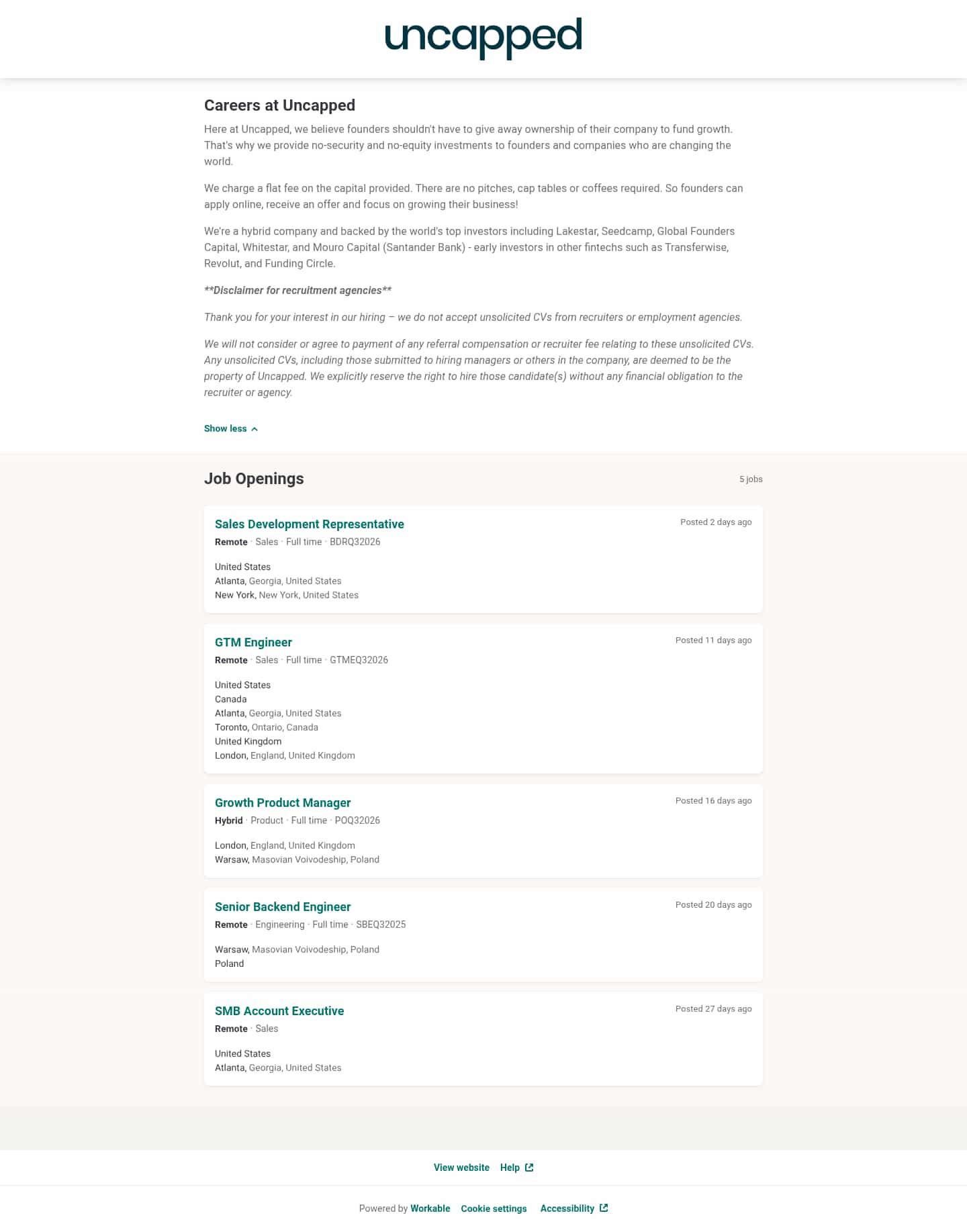 uncapped

Careers at Uncapped

Here at Uncapped, we believe founders shouldn't have to give away ownership of their company to fund growth. That's why we provide no-security and no-equity investments to founders and companies who are changing the world.

We charge a flat fee on the capital provided. There are no pitches, cap tables or coffees required. So founders can apply online, receive an offer and focus on growing their business!

We're a hybrid company and backed by the world's top investors including Lakestar, Seedcamp, Global Founders Capital, Whitestar, and Mouro Capital (Santander Bank) - early investors in other fintechs such as Transferwise, Revolut, and Funding Circle.

**Disclaimer for recruitment agencies**

Thank you for your interest in our hiring – we do not accept unsolicited CVs from recruiters or employment agencies.

We will not consider or agree to payment of any referral compensation or recruiter fee relating to these unsolicited CVs. Any unsolicited CVs, including those submitted to hiring managers or others in the company, are deemed to be the property of Uncapped. We explicitly reserve the right to hire those candidate(s) without any financial obligation to the recruiter or agency.

Show less

Job Openings

5 jobs

Sales Development Representative
Posted 2 days ago
Remote · Sales · Full time · BDRQ32026

United States
Atlanta, Georgia, United States
New York, New York, United States

GTM Engineer
Posted 11 days ago
Remote · Sales · Full time · GTMEQ32026

United States
Canada
Atlanta, Georgia, United States
Toronto, Ontario, Canada
United Kingdom
London, England, United Kingdom

Growth Product Manager
Posted 16 days ago
Hybrid · Product · Full time · POQ32026

London, England, United Kingdom
Warsaw, Masovian Voivodeship, Poland

Senior Backend Engineer
Posted 20 days ago
Remote · Engineering · Full time · SBEQ32025

Warsaw, Masovian Voivodeship, Poland
Poland

SMB Account Executive
Posted 27 days ago
Remote · Sales

United States
Atlanta, Georgia, United States

View website Help

Powered by Workable Cookie settings Accessibility